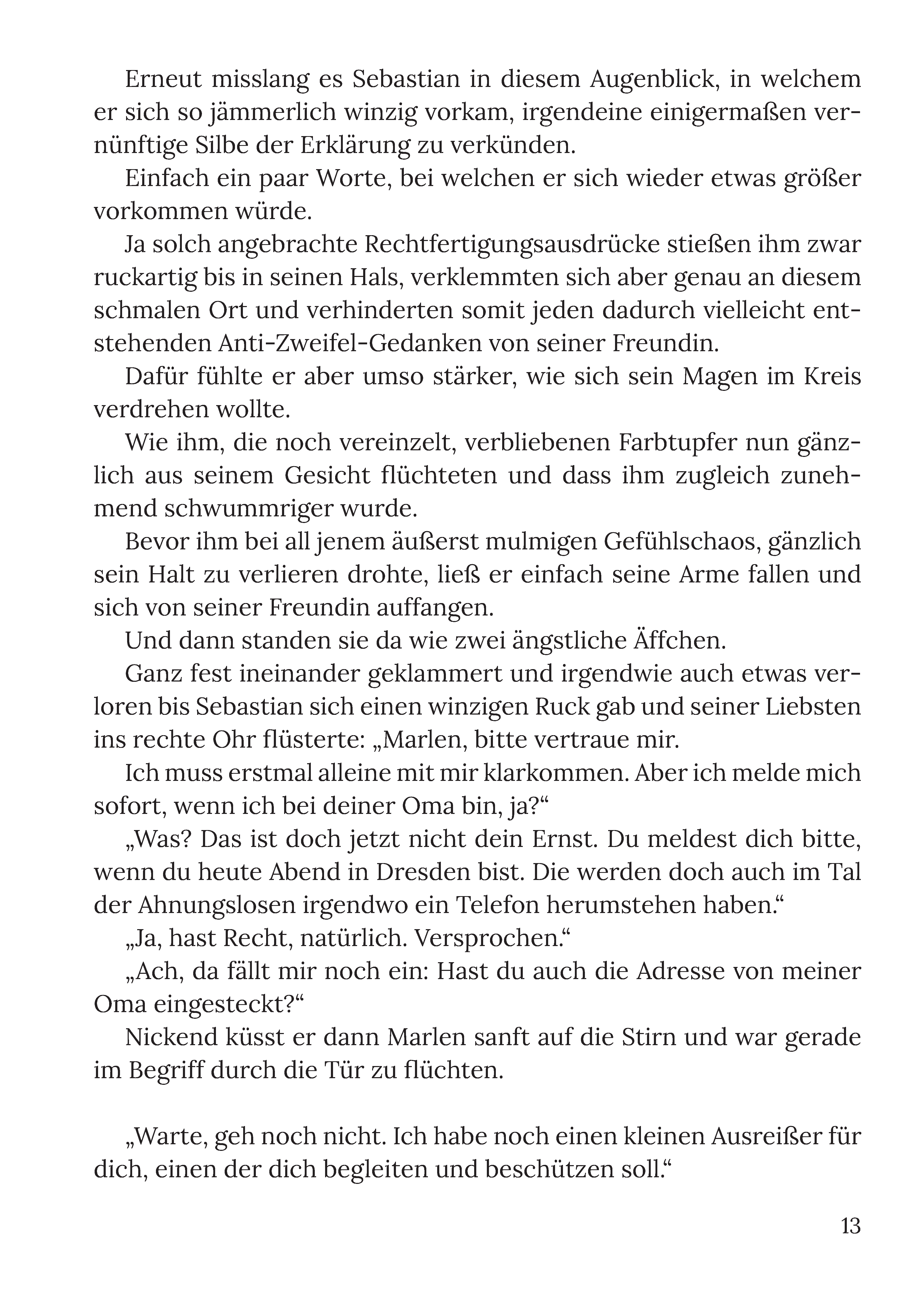 Erneut misslang es Sebastian in diesem Augenblick, in welchem er sich so jämmerlich winzig vorkam, irgendeine einigermaßen vernünftige Silbe der Erklärung zu verkünden.

Einfach ein paar Worte, bei welchen er sich wieder etwas größer vorkommen würde.

Ja solch angebrachte Rechtfertigungsausdrücke stießen ihm zwar ruckartig bis in seinen Hals, verklemmten sich aber genau an diesem schmalen Ort und verhinderten somit jeden dadurch vielleicht entstehenden Anti-Zweifel-Gedanken von seiner Freundin.

Dafür fühlte er aber umso stärker, wie sich sein Magen im Kreis verdrehen wollte.

Wie ihm, die noch vereinzelt, verbliebenen Farbtupfer nun gänzlich aus seinem Gesicht flüchteten und dass ihm zugleich zunehmend schwummriger wurde.

Bevor ihm bei all jenem äußerst mulmigen Gefühlschaos, gänzlich sein Halt zu verlieren drohte, ließ er einfach seine Arme fallen und sich von seiner Freundin auffangen.

Und dann standen sie da wie zwei ängstliche Äffchen.

Ganz fest ineinander geklammert und irgendwie auch etwas verloren bis Sebastian sich einen winzigen Ruck gab und seiner Liebsten ins rechte Ohr flüsterte: „Marlen, bitte vertraue mir.

Ich muss erstmal alleine mit mir klarkommen. Aber ich melde mich sofort, wenn ich bei deiner Oma bin, ja?“

„Was? Das ist doch jetzt nicht dein Ernst. Du meldest dich bitte, wenn du heute Abend in Dresden bist. Die werden doch auch im Tal der Ahnungslosen irgendwo ein Telefon herumstehen haben.“

„Ja, hast Recht, natürlich. Versprochen.“

„Ach, da fällt mir noch ein: Hast du auch die Adresse von meiner Oma eingesteckt?“

Nickend küsst er dann Marlen sanft auf die Stirn und war gerade im Begriff durch die Tür zu flüchten.

„Warte, geh noch nicht. Ich habe noch einen kleinen Ausreißer für dich, einen der dich begleiten und beschützen soll.“

13